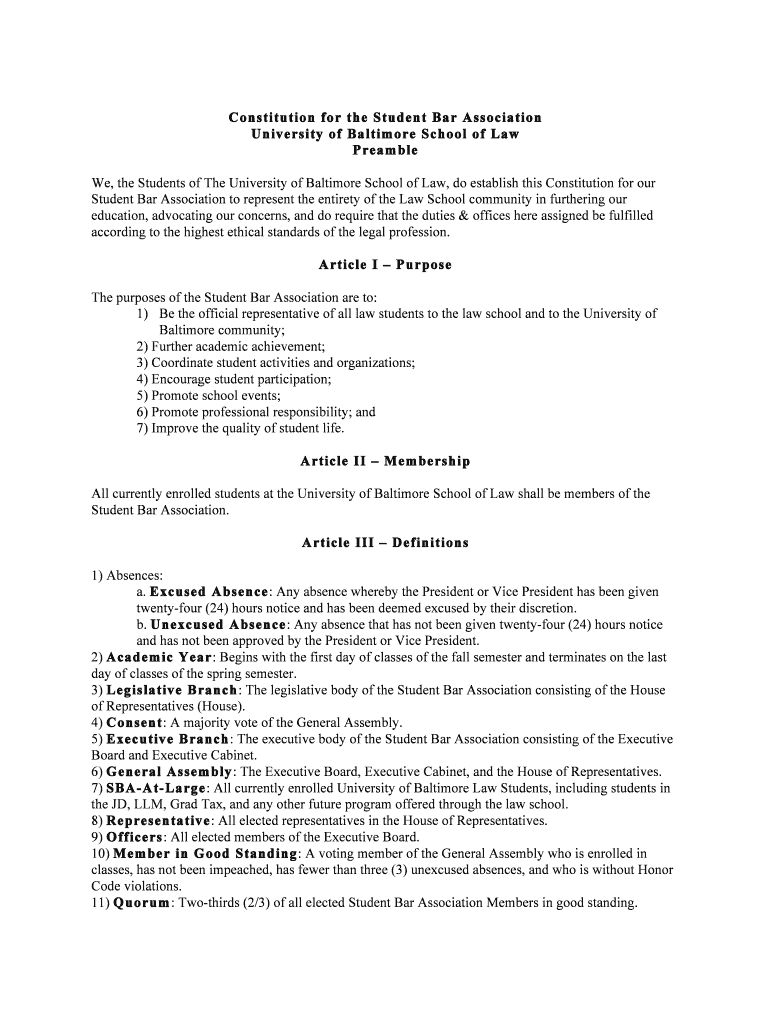 Constitution for the Student Bar Association
University of Baltimore School of Law
Preamble

We, the Students of The University of Baltimore School of Law, do establish this Constitution for our Student Bar Association to represent the entirety of the Law School community in furthering our education, advocating our concerns, and do require that the duties & offices here assigned be fulfilled according to the highest ethical standards of the legal profession.

Article I – Purpose

The purposes of the Student Bar Association are to:
1) Be the official representative of all law students to the law school and to the University of Baltimore community;
2) Further academic achievement;
3) Coordinate student activities and organizations;
4) Encourage student participation;
5) Promote school events;
6) Promote professional responsibility; and
7) Improve the quality of student life.

Article II – Membership

All currently enrolled students at the University of Baltimore School of Law shall be members of the Student Bar Association.

Article III – Definitions

1) Absences:
a. Excused Absence: Any absence whereby the President or Vice President has been given twenty-four (24) hours notice and has been deemed excused by their discretion.
b. Unexcused Absence: Any absence that has not been given twenty-four (24) hours notice and has not been approved by the President or Vice President.
2) Academic Year: Begins with the first day of classes of the fall semester and terminates on the last day of classes of the spring semester.
3) Legislative Branch: The legislative body of the Student Bar Association consisting of the House of Representatives (House).
4) Consent: A majority vote of the General Assembly.
5) Executive Branch: The executive body of the Student Bar Association consisting of the Executive Board and Executive Cabinet.
6) General Assembly: The Executive Board, Executive Cabinet, and the House of Representatives.
7) SBA-At-Large: All currently enrolled University of Baltimore Law Students, including students in the JD, LLM, Grad Tax, and any other future program offered through the law school.
8) Representative: All elected representatives in the House of Representatives.
9) Officers: All elected members of the Executive Board.
10) Member in Good Standing: A voting member of the General Assembly who is enrolled in classes, has not been impeached, has fewer than three (3) unexcused absences, and who is without Honor Code violations.
11) Quorum: Two-thirds (2/3) of all elected Student Bar Association Members in good standing.